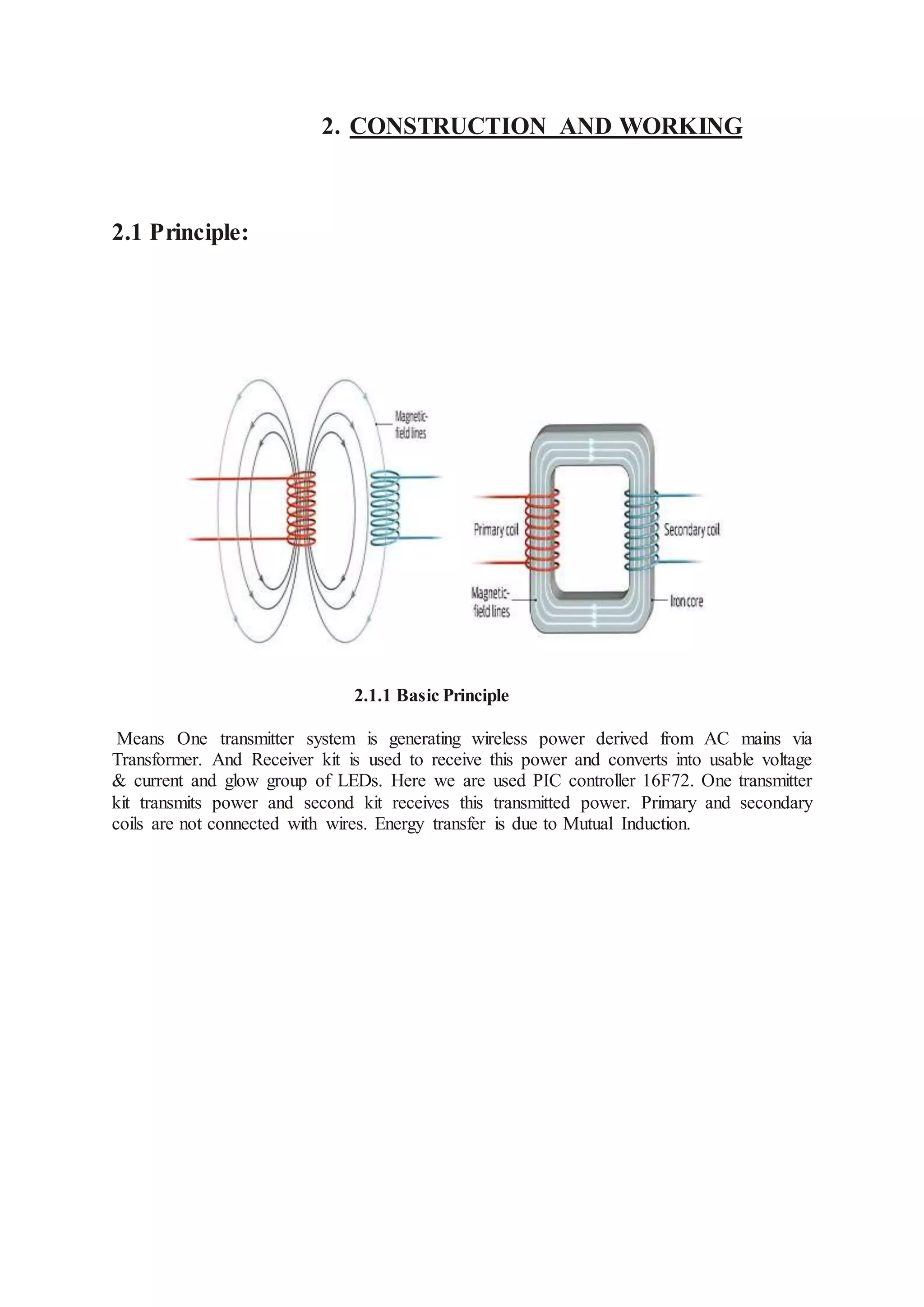 2. CONSTRUCTION AND WORKING

2.1 Principle:

Magnetic-field lines

Primary coil

Secondary coil

Magnetic-field lines

Iron core

2.1.1 Basic Principle

Means One transmitter system is generating wireless power derived from AC mains via Transformer. And Receiver kit is used to receive this power and converts into usable voltage & current and glow group of LEDs. Here we are used PIC controller 16F72. One transmitter kit transmits power and second kit receives this transmitted power. Primary and secondary coils are not connected with wires. Energy transfer is due to Mutual Induction.